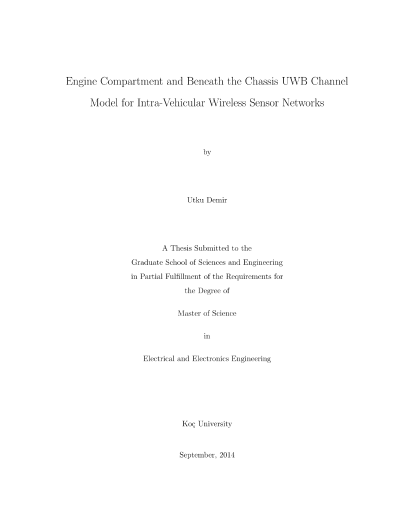 Engine Compartment and Beneath the Chassis UWB Channel Model for Intra-Vehicular Wireless Sensor Networks

by

Utku Demir

A Thesis Submitted to the
Graduate School of Sciences and Engineering
in Partial Fulfillment of the Requirements for
the Degree of

Master of Science

in

Electrical and Electronics Engineering

Koç University

September, 2014